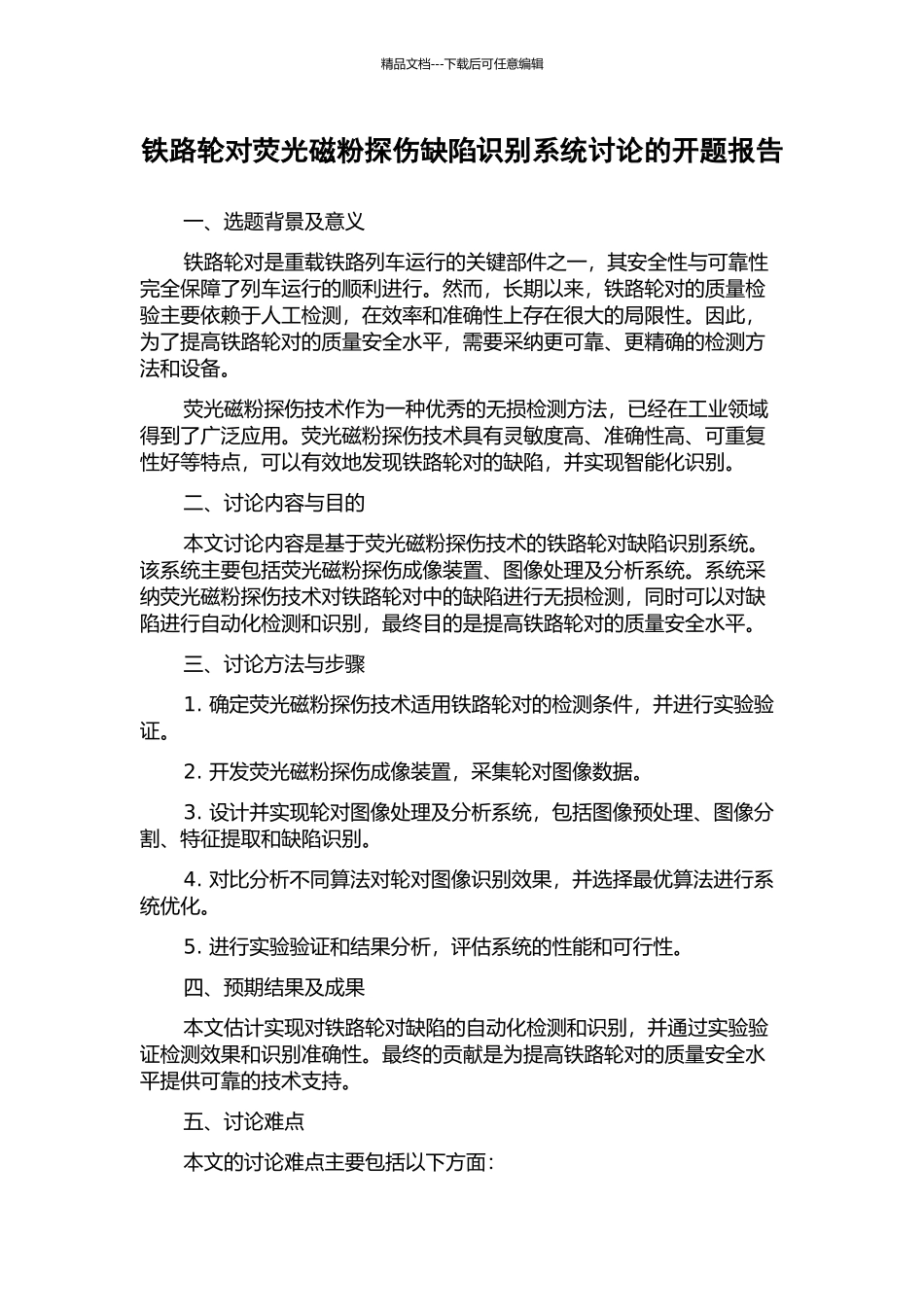 精品文档---下载后可任意编辑

铁路轮对荧光磁粉探伤缺陷识别系统讨论的开题报告

一、选题背景及意义

铁路轮对是重载铁路列车运行的关键部件之一，其安全性与可靠性完全保障了列车运行的顺利进行。然而，长期以来，铁路轮对的质量检验主要依赖于人工检测，在效率和准确性上存在很大的局限性。因此，为了提高铁路轮对的质量安全水平，需要采纳更可靠、更精确的检测方法和设备。

荧光磁粉探伤技术作为一种优秀的无损检测方法，已经在工业领域得到了广泛应用。荧光磁粉探伤技术具有灵敏度高、准确性高、可重复性好等特点，可以有效地发现铁路轮对的缺陷，并实现智能化识别。

二、讨论内容与目的

本文讨论内容是基于荧光磁粉探伤技术的铁路轮对缺陷识别系统。该系统主要包括荧光磁粉探伤成像装置、图像处理及分析系统。系统采纳荧光磁粉探伤技术对铁路轮对中的缺陷进行无损检测，同时可以对缺陷进行自动化检测和识别，最终目的是提高铁路轮对的质量安全水平。

三、讨论方法与步骤

1. 确定荧光磁粉探伤技术适用铁路轮对的检测条件，并进行实验验证。

2. 开发荧光磁粉探伤成像装置，采集轮对图像数据。

3. 设计并实现轮对图像处理及分析系统，包括图像预处理、图像分割、特征提取和缺陷识别。

4. 对比分析不同算法对轮对图像识别效果，并选择最优算法进行系统优化。

5. 进行实验验证和结果分析，评估系统的性能和可行性。

四、预期结果及成果

本文估计实现对铁路轮对缺陷的自动化检测和识别，并通过实验验证检测效果和识别准确性。最终的贡献是为提高铁路轮对的质量安全水平提供可靠的技术支持。

五、讨论难点

本文的讨论难点主要包括以下方面：